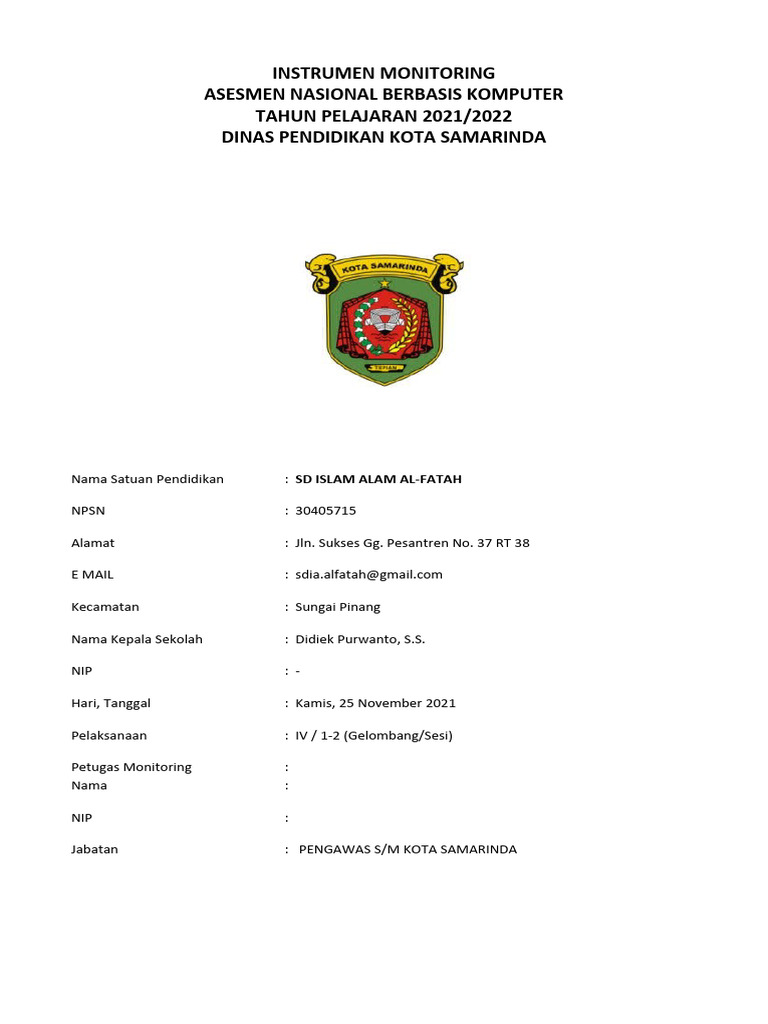 INSTRUMEN MONITORING
ASESMEN NASIONAL BERBASIS KOMPUTER
TAHUN PELAJARAN 2021/2022
DINAS PENDIDIKAN KOTA SAMARINDA

KOTA SAMARINDA

TEPIAN

Nama Satuan Pendidikan : SD ISLAM ALAM AL-FATAH

NPSN : 30405715

Alamat : Jln. Sukses Gg. Pesantren No. 37 RT 38

E MAIL : sdia.alfatah@gmail.com

Kecamatan : Sungai Pinang

Nama Kepala Sekolah : Didiek Purwanto, S.S.

NIP : -

Hari, Tanggal : Kamis, 25 November 2021

Pelaksanaan : IV / 1-2 (Gelombang/Sesi)

Petugas Monitoring :
Nama :

NIP :

Jabatan : PENGAWAS S/M KOTA SAMARINDA